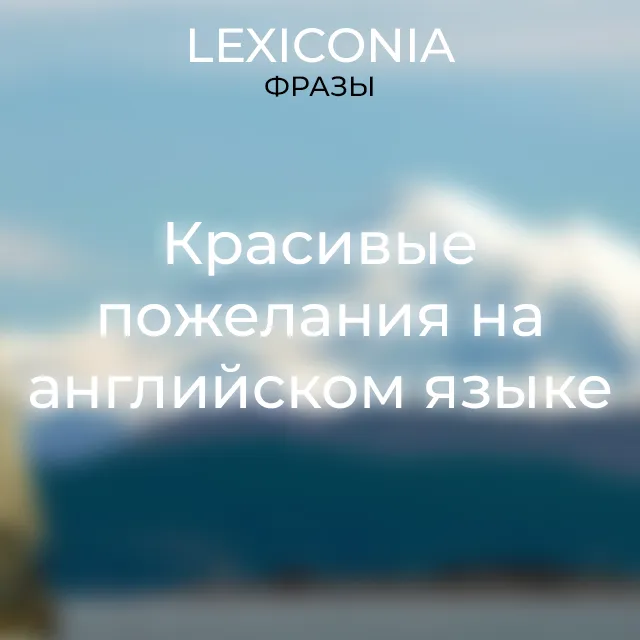 LEXICONIA
ФРАЗЫ

Красивые пожелания на английском языке